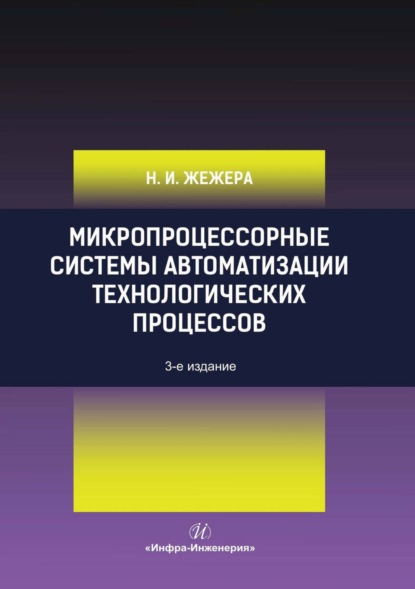 Н. И. ЖЕЖЕРА

МИКРОПРОЦЕССОРНЫЕ СИСТЕМЫ АВТОМАТИЗАЦИИ ТЕХНОЛОГИЧЕСКИХ ПРОЦЕССОВ

3-е издание

И

«Инфра-Инженерия»